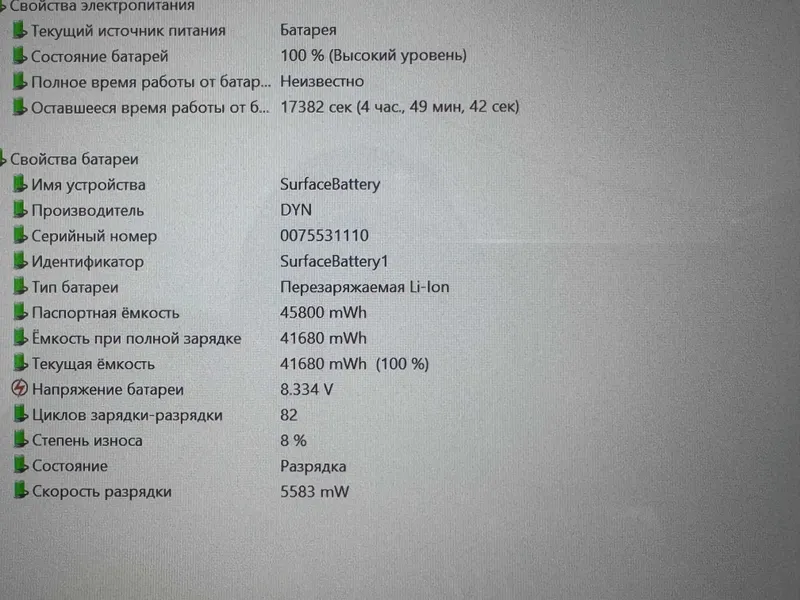 Свойства электропитания
Текущий источник питания Батарея
Состояние батарей 100 % (Высокий уровень)
Полное время работы от батар... Неизвестно
Оставшееся время работы от б... 17382 сек (4 час., 49 мин, 42 сек)

Свойства батареи
Имя устройства SurfaceBattery
Производитель DYN
Серийный номер 0075531110
Идентификатор SurfaceBattery1
Тип батареи Перезаряжаемая Li-Ion
Паспортная ёмкость 45800 mWh
Ёмкость при полной зарядке 41680 mWh
Текущая ёмкость 41680 mWh (100 %)
Напряжение батареи 8.334 V
Циклов зарядки-разрядки 82
Степень износа 8 %
Состояние Разрядка
Скорость разрядки 5583 mW